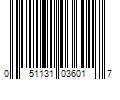 0 51131 03601 7